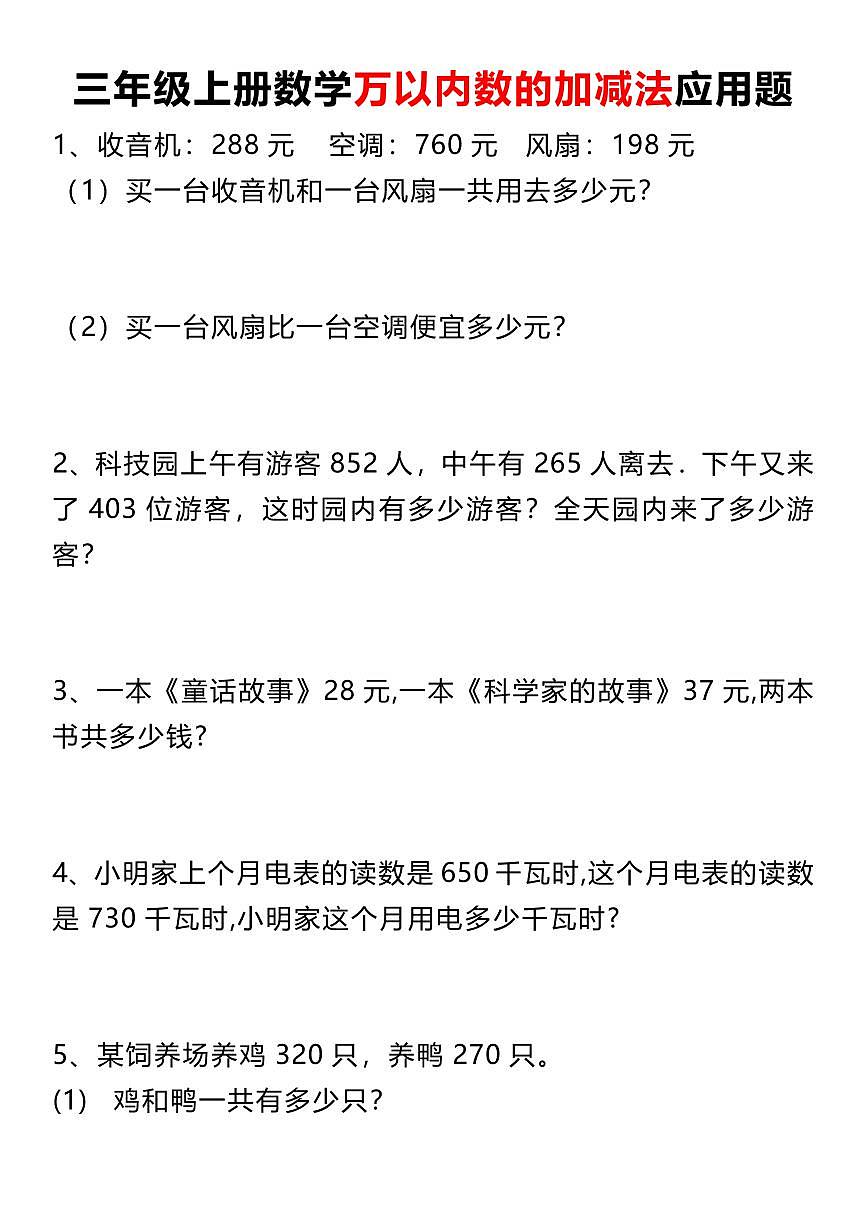 三年级上册数学万以内数的加减法应用题

1、收音机：288 元　空调：760 元　风扇：198 元

（1）买一台收音机和一台风扇一共用去多少元？

（2）买一台风扇比一台空调便宜多少元？

2、科技园上午有游客 852 人，中午有 265 人离去．下午又来了 403 位游客，这时园内有多少游客？全天园内来了多少游客？

3、一本《童话故事》28 元,一本《科学家的故事》37 元,两本书共多少钱？

4、小明家上个月电表的读数是 650 千瓦时,这个月电表的读数是 730 千瓦时,小明家这个月用电多少千瓦时？

5、某饲养场养鸡 320 只，养鸭 270 只。

(1)　鸡和鸭一共有多少只？